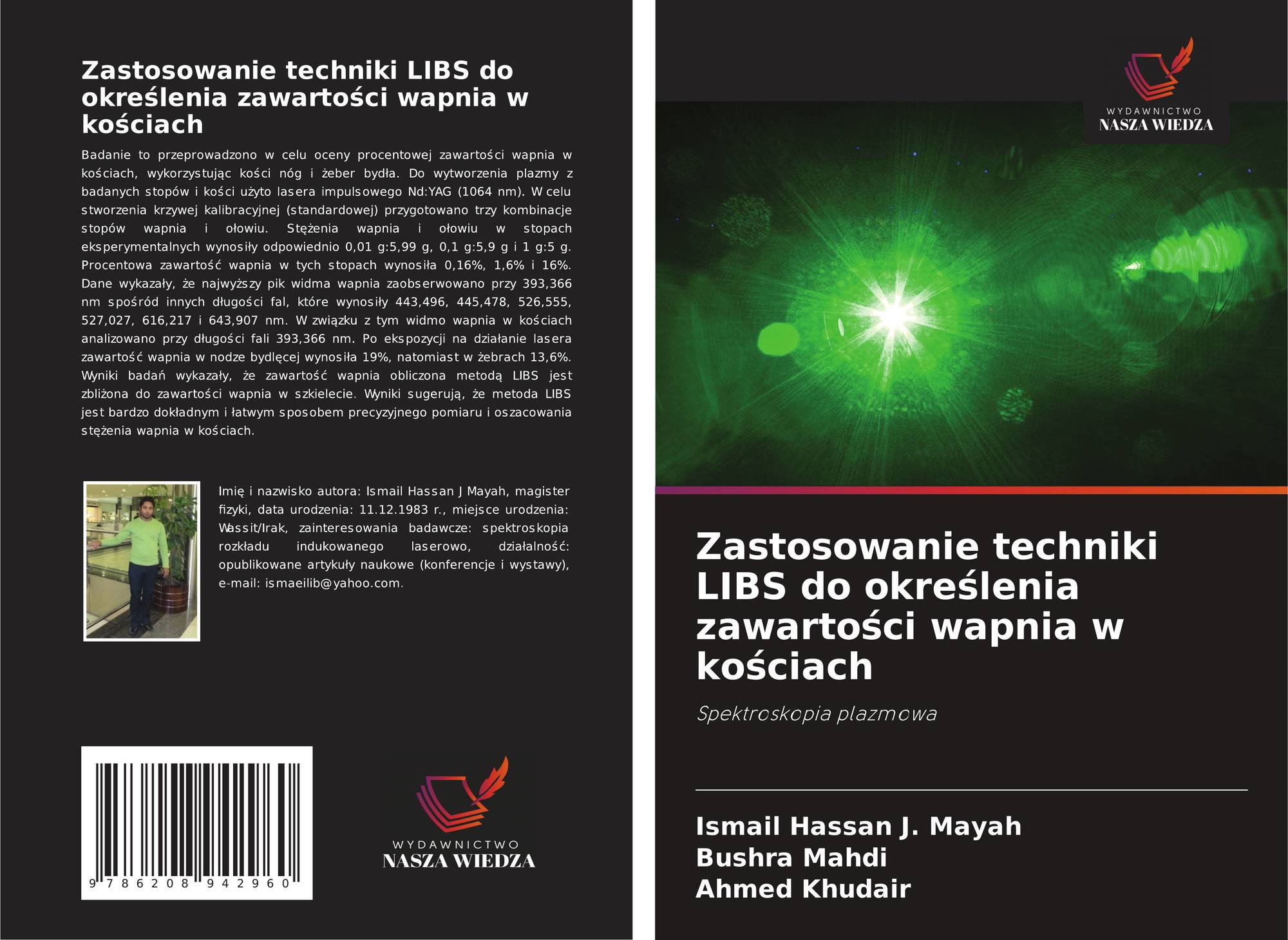 Zastosowanie techniki LIBS do określenia zawartości wapnia w kościach

Badanie to przeprowadzono w celu oceny procentowej zawartości wapnia w kościach, wykorzystując kości nóg i żeber bydła. Do wytworzenia plazmy z badanych stopów i kości użyto lasera impulsowego Nd:YAG (1064 nm). W celu stworzenia krzywej kalibracyjnej (standardowej) przygotowano trzy kombinacje stopów wapnia i ołowiu. Stężenia wapnia i ołowiu w stopach eksperymentalnych wynosiły odpowiednio 0,01 g:5,99 g, 0,1 g:5,9 g i 1 g:5 g. Procentowa zawartość wapnia w tych stopach wynosiła 0,16%, 1,6% i 16%. Dane wykazały, że najwyższy pik widma wapnia zaobserwowano przy 393,366 nm spośród innych długości fal, które wynosiły 443,496, 445,478, 526,555, 527,027, 616,217 i 643,907 nm. W związku z tym widmo wapnia w kościach analizowano przy długości fali 393,366 nm. Po ekspozycji na działanie lasera zawartość wapnia w nodze bydlęcej wynosiła 19%, natomiast w żebrach 13,6%. Wyniki badań wykazały, że zawartość wapnia obliczona metodą LIBS jest zbliżona do zawartości wapnia w szkielecie. Wyniki sugerują, że metoda LIBS jest bardzo dokładnym i łatwym sposobem precyzyjnego pomiaru i oszacowania stężenia wapnia w kościach.

Imię i nazwisko autora: Ismail Hassan J Mayah, magister fizyki, data urodzenia: 11.12.1983 r., miejsce urodzenia: Wassit/Irak, zainteresowania badawcze: spektroskopia rozkładu indukowanego laserowo, działalność: opublikowane artykuły naukowe (konferencje i wystawy), e-mail: ismaeilib@yahoo.com.

9 786208 942960

WYDAWNICTWO
NASZA WIEDZA

WYDAWNICTWO
NASZA WIEDZA

Zastosowanie techniki LIBS do określenia zawartości wapnia w kościach

Spektroskopia plazmowa

Ismail Hassan J. Mayah
Bushra Mahdi
Ahmed Khudair